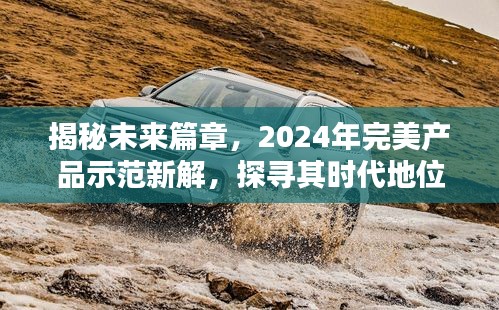 揭秘未来篇章，2024年完美产品示范新解，探寻其时代地位